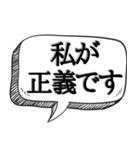 私が
正義です